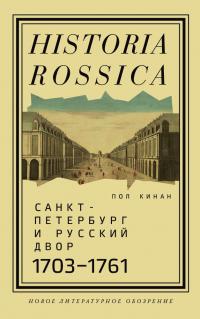 HISTORIA ROSSICA

ПОЛ КИНАН

САНКТ-ПЕТЕРБУРГ И РУССКИЙ ДВОР 1703–1761

НОВОЕ ЛИТЕРАТУРНОЕ ОБОЗРЕНИЕ